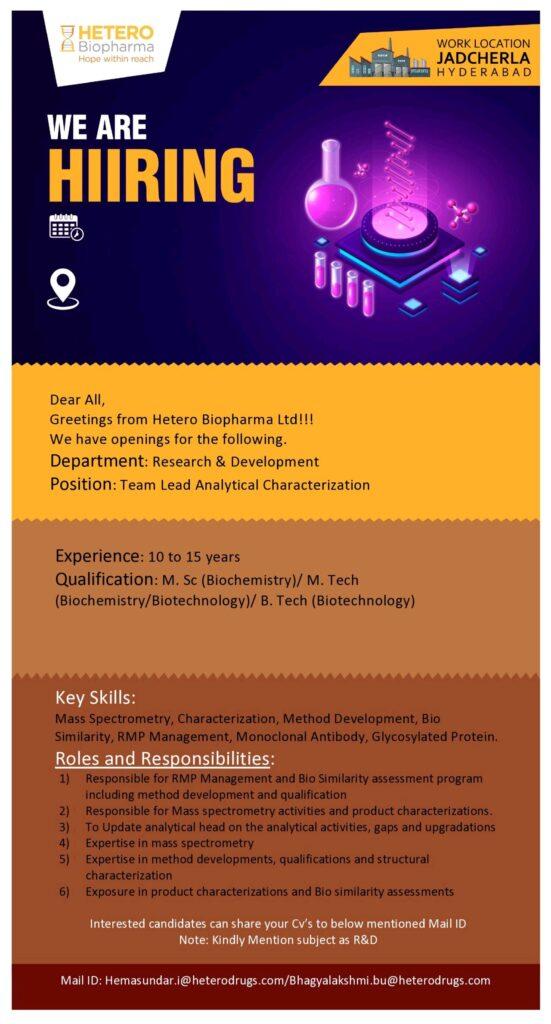 HETERO Biopharma
Hope within reach

WORK LOCATION
JADCHERLA
HYDERABAD

WE ARE
HIIRING

Dear All,
Greetings from Hetero Biopharma Ltd!!!
We have openings for the following.
Department: Research & Development
Position: Team Lead Analytical Characterization

Experience: 10 to 15 years
Qualification: M. Sc (Biochemistry)/ M. Tech (Biochemistry/Biotechnology)/ B. Tech (Biotechnology)

Key Skills:
Mass Spectrometry, Characterization, Method Development, Bio Similarity, RMP Management, Monoclonal Antibody, Glycosylated Protein.

Roles and Responsibilities:
1) Responsible for RMP Management and Bio Similarity assessment program including method development and qualification
2) Responsible for Mass spectrometry activities and product characterizations.
3) To Update analytical head on the analytical activities, gaps and upgradations
4) Expertise in mass spectrometry
5) Expertise in method developments, qualifications and structural characterization
6) Exposure in product characterizations and Bio similarity assessments

Interested candidates can share your Cv's to below mentioned Mail ID
Note: Kindly Mention subject as R&D

Mail ID: Hemasundar.i@heterodrugs.com/Bhagyalakshmi.bu@heterodrugs.com